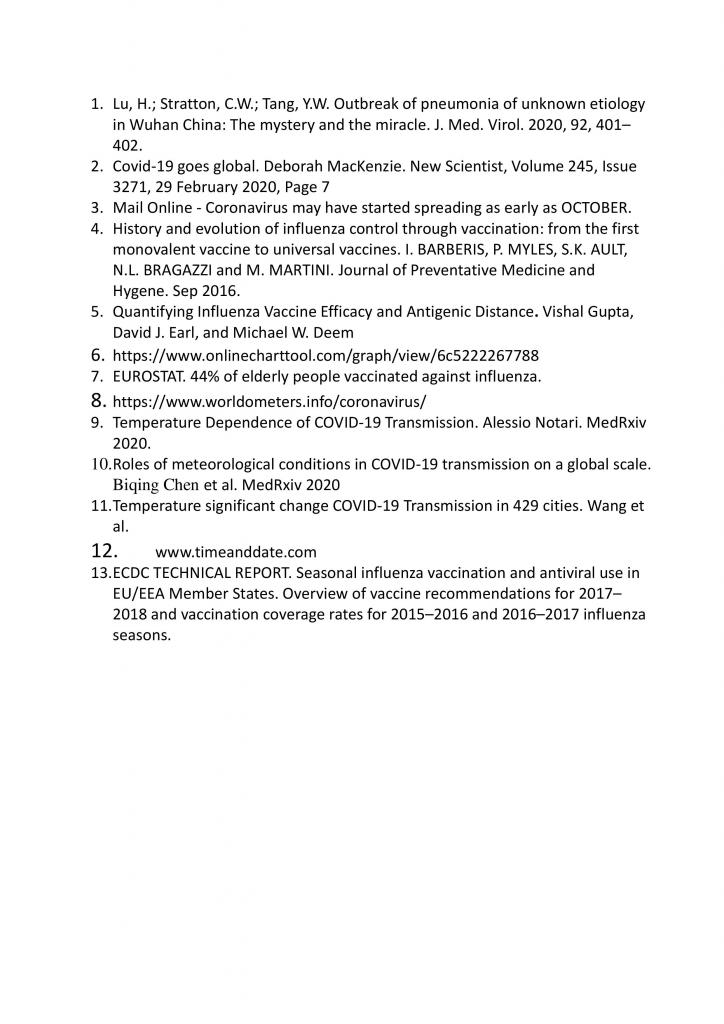 1. Lu, H.; Stratton, C.W.; Tang, Y.W. Outbreak of pneumonia of unknown etiology in Wuhan China: The mystery and the miracle. J. Med. Virol. 2020, 92, 401–402.
2. Covid-19 goes global. Deborah MacKenzie. New Scientist, Volume 245, Issue 3271, 29 February 2020, Page 7
3. Mail Online - Coronavirus may have started spreading as early as OCTOBER.
4. History and evolution of influenza control through vaccination: from the first monovalent vaccine to universal vaccines. I. BARBERIS, P. MYLES, S.K. AULT, N.L. BRAGAZZI and M. MARTINI. Journal of Preventative Medicine and Hygene. Sep 2016.
5. Quantifying Influenza Vaccine Efficacy and Antigenic Distance. Vishal Gupta, David J. Earl, and Michael W. Deem
6. https://www.onlinecharttool.com/graph/view/6c5222267788
7. EUROSTAT. 44% of elderly people vaccinated against influenza.
8. https://www.worldometers.info/coronavirus/
9. Temperature Dependence of COVID-19 Transmission. Alessio Notari. MedRxiv 2020.
10. Roles of meteorological conditions in COVID-19 transmission on a global scale. Biqing Chen et al. MedRxiv 2020
11. Temperature significant change COVID-19 Transmission in 429 cities. Wang et al.
12. www.timeanddate.com
13. ECDC TECHNICAL REPORT. Seasonal influenza vaccination and antiviral use in EU/EEA Member States. Overview of vaccine recommendations for 2017–2018 and vaccination coverage rates for 2015–2016 and 2016–2017 influenza seasons.